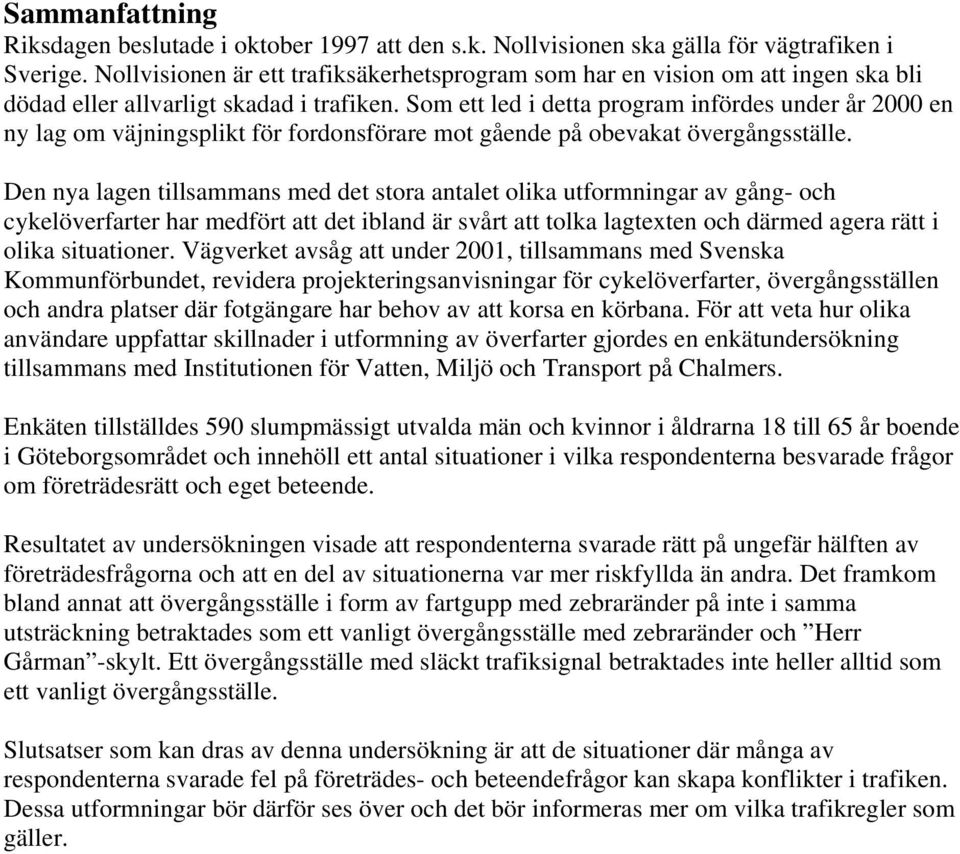 Sammanfattning
Riksdagen beslutade i oktober 1997 att den s.k. Nollvisionen ska gälla för vägtrafiken i Sverige. Nollvisionen är ett trafiksäkerhetsprogram som har en vision om att ingen ska bli dödad eller allvarligt skadad i trafiken. Som ett led i detta program infördes under år 2000 en ny lag om väjningsplikt för fordonsförare mot gående på obevakat övergångsställe.

Den nya lagen tillsammans med det stora antalet olika utformningar av gång- och cykelöverfarter har medfört att det ibland är svårt att tolka lagtexten och därmed agera rätt i olika situationer. Vägverket avsåg att under 2001, tillsammans med Svenska Kommunförbundet, revidera projekteringsanvisningar för cykelöverfarter, övergångsställen och andra platser där fotgängare har behov av att korsa en körbana. För att veta hur olika användare uppfattar skillnader i utformning av överfarter gjordes en enkätundersökning tillsammans med Institutionen för Vatten, Miljö och Transport på Chalmers.

Enkäten tillställdes 590 slumpmässigt utvalda män och kvinnor i åldrarna 18 till 65 år boende i Göteborgsområdet och innehöll ett antal situationer i vilka respondenterna besvarade frågor om företrädesrätt och eget beteende.

Resultatet av undersökningen visade att respondenterna svarade rätt på ungefär hälften av företrädesfrågorna och att en del av situationerna var mer riskfyllda än andra. Det framkom bland annat att övergångsställe i form av fartgupp med zebraränder på inte i samma utsträckning betraktades som ett vanligt övergångsställe med zebraränder och ”Herr Gårman”-skylt. Ett övergångsställe med släckt trafiksignal betraktades inte heller alltid som ett vanligt övergångsställe.

Slutsatser som kan dras av denna undersökning är att de situationer där många av respondenterna svarade fel på företrädes- och beteendefrågor kan skapa konflikter i trafiken. Dessa utformningar bör därför ses över och det bör informeras mer om vilka trafikregler som gäller.